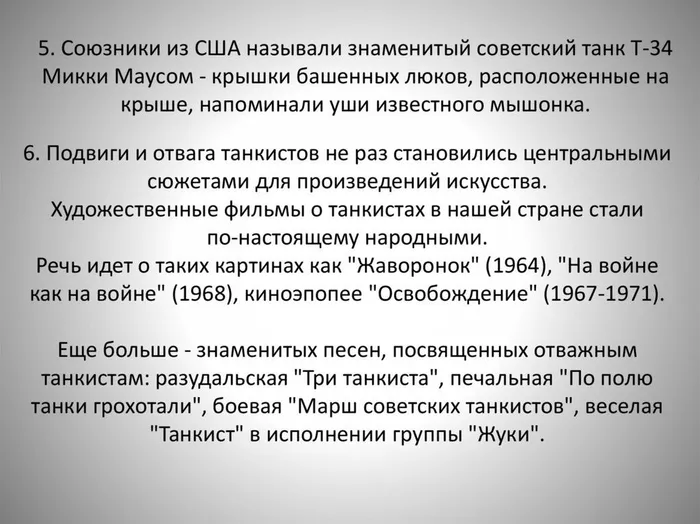 5. Союзники из США называли знаменитый советский танк Т-34 Микки Маусом - крышки башенных люков, расположенные на крыше, напоминали уши известного мышонка.

6. Подвиги и отвага танкистов не раз становились центральными сюжетами для произведений искусства.
Художественные фильмы о танкистах в нашей стране стали по-настоящему народными.
Речь идет о таких картинах как "Жаворонок" (1964), "На войне как на войне" (1968), киноэпопее "Освобождение" (1967-1971).

Еще больше - знаменитых песен, посвященных отважным танкистам: разудальская "Три танкиста", печальная "По полю танки грохотали", боевая "Марш советских танкистов", веселая "Танкист" в исполнении группы "Жуки".